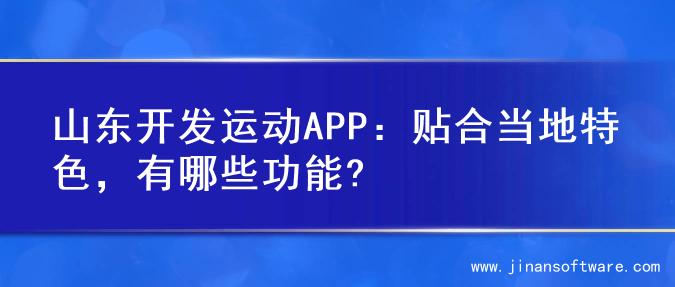 山东开发运动APP：贴合当地特色，有哪些功能?

www.jinansoftware.com